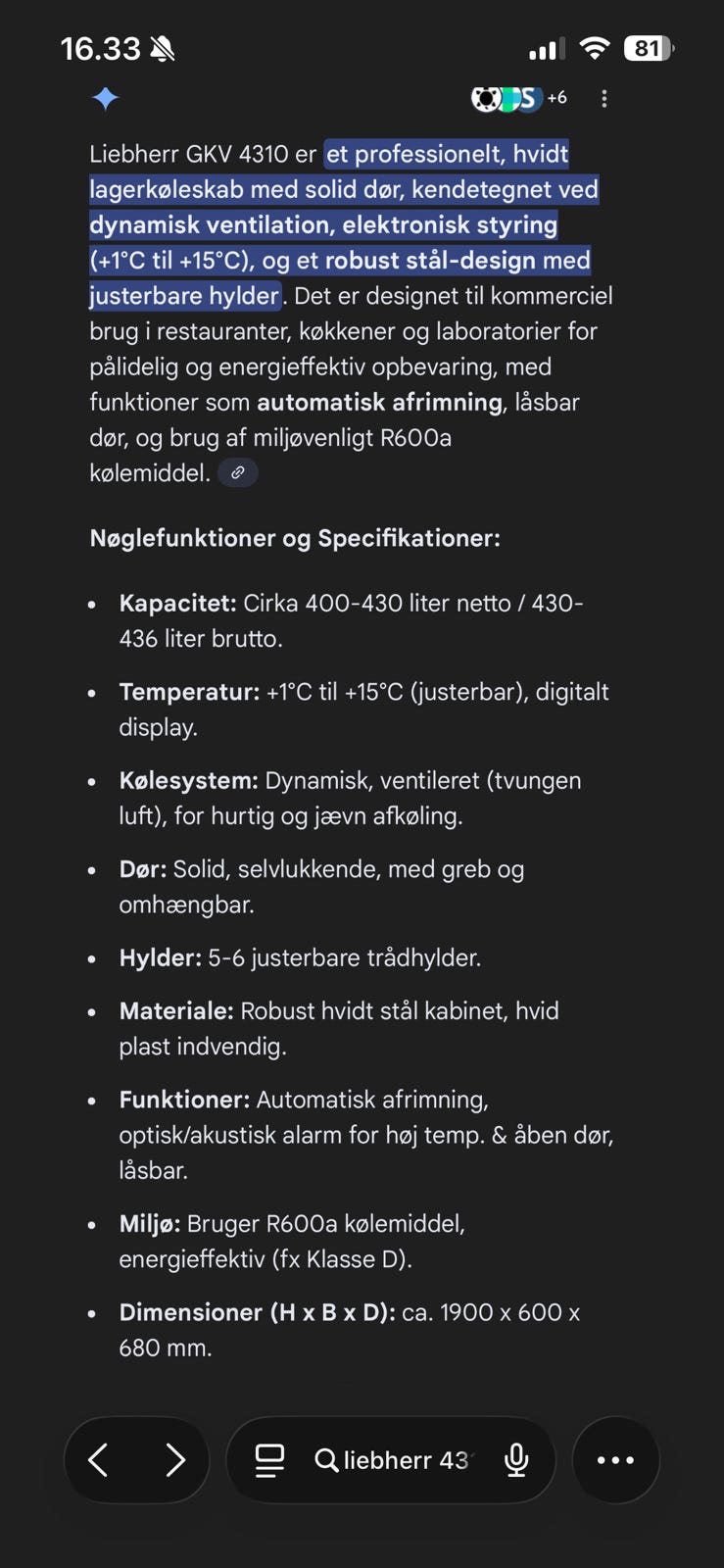 16.33

81

+6

Liebherr GKV 4310 er et professionelt, hvidt lagerkøleskab med solid dør, kendetegnet ved dynamisk ventilation, elektronisk styring (+1°C til +15°C), og et robust stål-design med justerbare hylder. Det er designet til kommerciel brug i restauranter, køkkener og laboratorier for pålidelig og energieffektiv opbevaring, med funktioner som automatisk afrimning, låsbar dør, og brug af miljøvenligt R600a kølemiddel.

Nøglefunktioner og Specifikationer:

- Kapacitet: Cirka 400-430 liter netto / 430-436 liter brutto.
- Temperatur: +1°C til +15°C (justerbar), digitalt display.
- Kølesystem: Dynamisk, ventileret (tvungen luft), for hurtig og jævn afkøling.
- Dør: Solid, selvlukkende, med greb og omhængbar.
- Hylder: 5-6 justerbare trådhylder.
- Materiale: Robust hvidt stål kabinet, hvid plast indvendig.
- Funktioner: Automatisk afrimning, optisk/akustisk alarm for høj temp. & åben dør, låsbar.
- Miljø: Bruger R600a kølemiddel, energieffektiv (fx Klasse D).
- Dimensioner (H x B x D): ca. 1900 x 600 x 680 mm.

liebherr 43